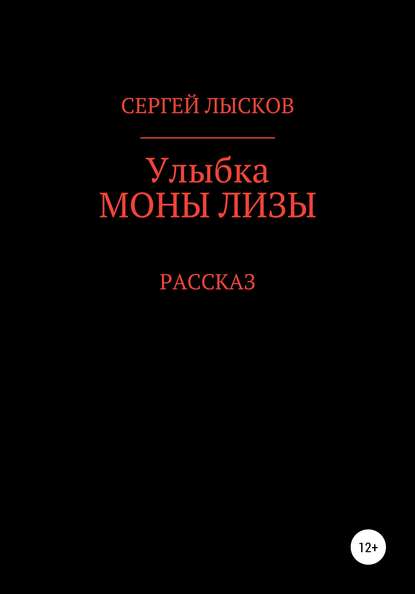 СЕРГЕЙ ЛЫСКОВ

Улыбка
МОНЫ ЛИЗЫ

РАССКАЗ

12+